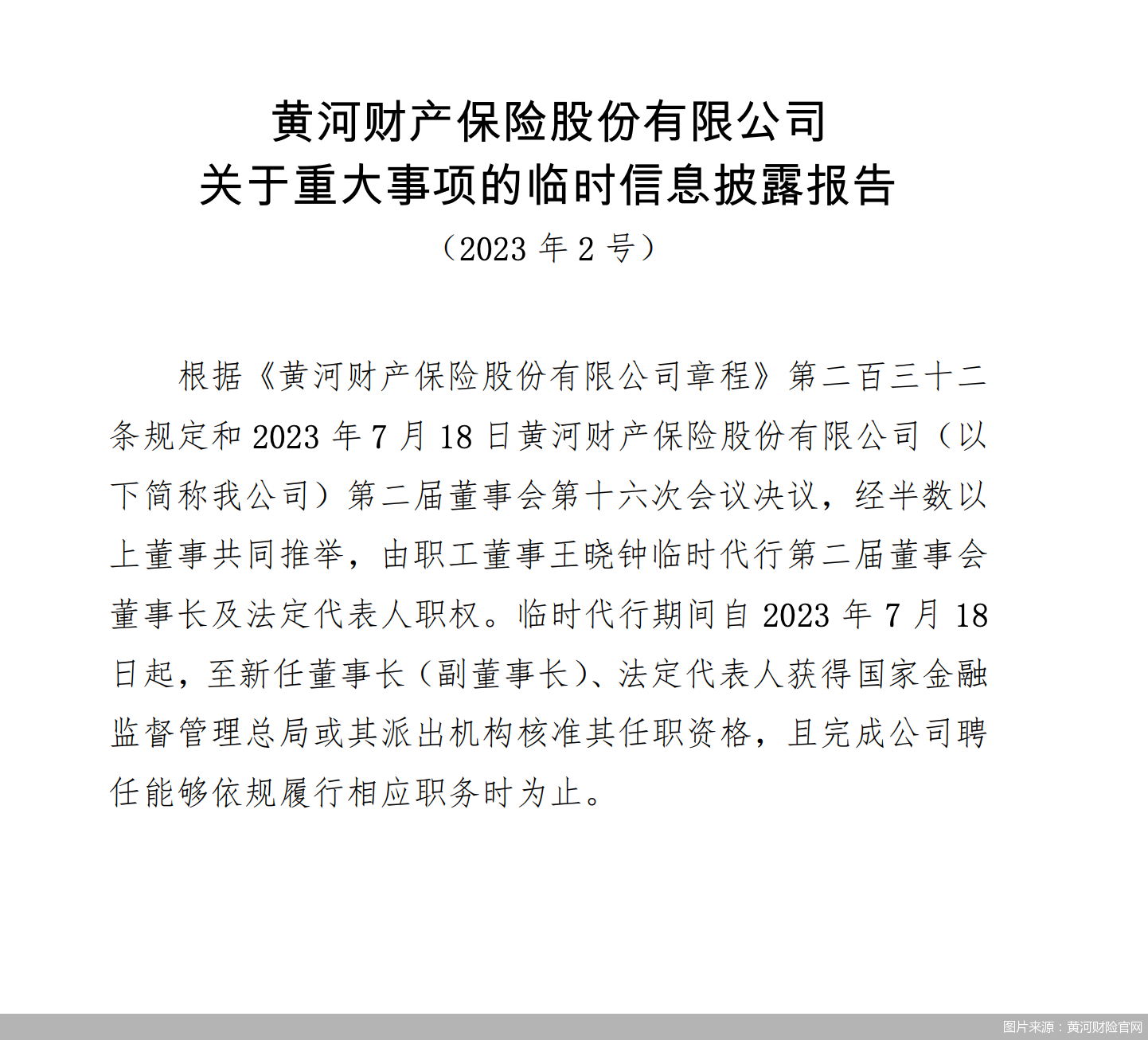 黄河财产保险股份有限公司
关于重大事项的临时信息披露报告
（2023 年 2 号）

根据《黄河财产保险股份有限公司章程》第二百三十二条规定和 2023 年 7 月 18 日黄河财产保险股份有限公司（以下简称我公司）第二届董事会第十六次会议决议，经半数以上董事共同推举，由职工董事王晓钟临时代行第二届董事会董事长及法定代表人职权。临时代行期间自 2023 年 7 月 18 日起，至新任董事长（副董事长）、法定代表人获得国家金融监督管理总局或其派出机构核准其任职资格，且完成公司聘任能够依规履行相应职务时为止。

图片来源：黄河财险官网